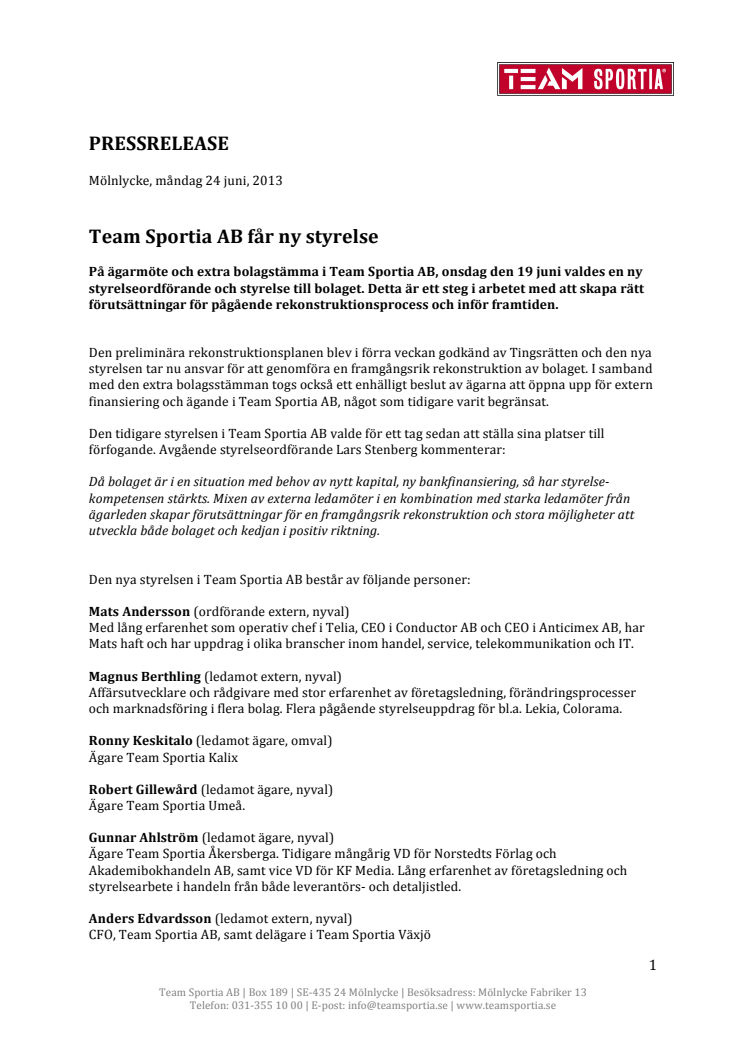 TEAM SPORTIA

PRESSRELEASE

Mölnlycke, måndag 24 juni, 2013

Team Sportia AB får ny styrelse

På ägarmöte och extra bolagstämma i Team Sportia AB, onsdag den 19 juni valdes en ny styrelseordförande och styrelse till bolaget. Detta är ett steg i arbetet med att skapa rätt förutsättningar för pågående rekonstruktionsprocess och inför framtiden.

Den preliminära rekonstruktionsplanen blev i förra veckan godkänd av Tingsrätten och den nya styrelsen tar nu ansvar för att genomföra en framgångsrik rekonstruktion av bolaget. I samband med den extra bolagsstämman togs också ett enhälligt beslut av ägarna att öppna upp för extern finansiering och ägande i Team Sportia AB, något som tidigare varit begränsat.

Den tidigare styrelsen i Team Sportia AB valde för ett tag sedan att ställa sina platser till förfogande. Avgående styrelseordförande Lars Stenberg kommenterar:

Då bolaget är i en situation med behov av nytt kapital, ny bankfinansiering, så har styrelsekompetensen stärkts. Mixen av externa ledamöter i en kombination med starka ledamöter från ägarleden skapar förutsättningar för en framgångsrik rekonstruktion och stora möjligheter att utveckla både bolaget och kedjan i positiv riktning.

Den nya styrelsen i Team Sportia AB består av följande personer:

Mats Andersson (ordförande extern, nyval)
Med lång erfarenhet som operativ chef i Telia, CEO i Conductor AB och CEO i Anticimex AB, har Mats haft och har uppdrag i olika branscher inom handel, service, telekommunikation och IT.

Magnus Berthling (ledamot extern, nyval)
Affärsutvecklare och rådgivare med stor erfarenhet av företagsledning, förändringsprocesser och marknadsföring i flera bolag. Flera pågående styrelseuppdrag för bl.a. Lekia, Colorama.

Ronny Keskitalo (ledamot ägare, omval)
Ägare Team Sportia Kalix

Robert Gillewård (ledamot ägare, nyval)
Ägare Team Sportia Umeå.

Gunnar Ahlström (ledamot ägare, nyval)
Ägare Team Sportia Åkersberga. Tidigare mångårig VD för Norstedts Förlag och Akademibokhandeln AB, samt vice VD för KF Media. Lång erfarenhet av företagsledning och styrelsearbete i handeln från både leverantörs- och detaljistled.

Anders Edvardsson (ledamot extern, nyval)
CFO, Team Sportia AB, samt delägare i Team Sportia Växjö

1

Team Sportia AB | Box 189 | SE-435 24 Mölnlycke | Besöksadress: Mölnlycke Fabriker 13
Telefon: 031-355 10 00 | E-post: info@teamsportia.se | www.teamsportia.se